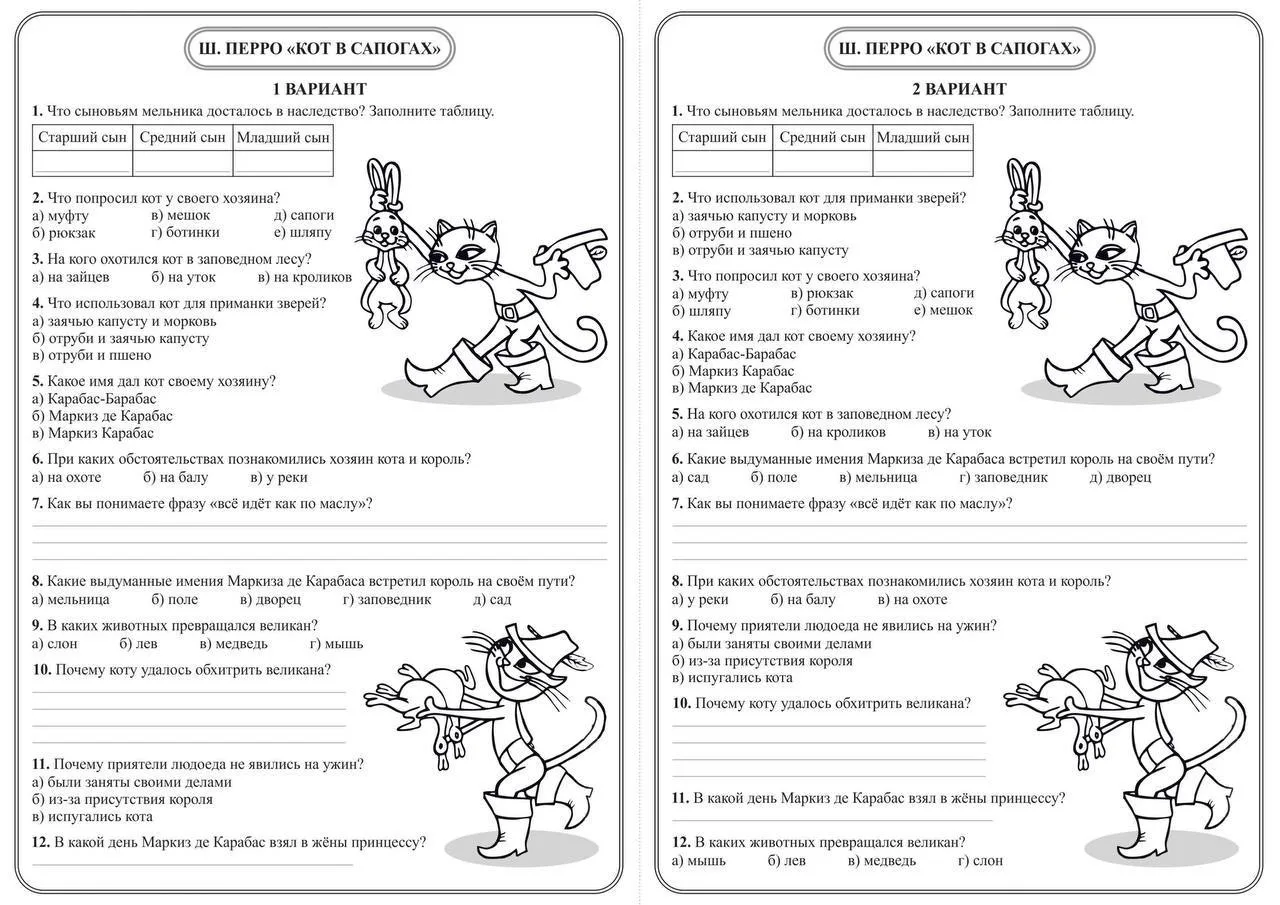 Ш. ПЕРРО «КОТ В САПОГАХ»

1 ВАРИАНТ

1. Что сыновьям мельника досталось в наследство? Заполните таблицу.

| Старший сын | Средний сын | Младший сын |
|---|---|---|
| | | |

2. Что попросил кот у своего хозяина?
а) муфту в) мешок д) сапоги
б) рюкзак г) ботинки е) шляпу

3. На кого охотился кот в заповедном лесу?
а) на зайцев б) на уток в) на кроликов

4. Что использовал кот для приманки зверей?
а) заячью капусту и морковь
б) отруби и заячью капусту
в) отруби и пшено

5. Какое имя дал кот своему хозяину?
а) Карабас-Барабас
б) Маркиз де Карабас
в) Маркиз Карабас

6. При каких обстоятельствах познакомились хозяин кота и король?
а) на охоте б) на балу в) у реки

7. Как вы понимаете фразу «всё идёт как по маслу»?

8. Какие выдуманные имения Маркиза де Карабаса встретил король на своём пути?
а) мельница б) поле в) дворец г) заповедник д) сад

9. В каких животных превращался великан?
а) слон б) лев в) медведь г) мышь

10. Почему коту удалось обхитрить великана?

11. Почему приятели людоеда не явились на ужин?
а) были заняты своими делами
б) из-за присутствия короля
в) испугались кота

12. В какой день Маркиз де Карабас взял в жёны принцессу?

Ш. ПЕРРО «КОТ В САПОГАХ»

2 ВАРИАНТ

1. Что сыновьям мельника досталось в наследство? Заполните таблицу.

| Старший сын | Средний сын | Младший сын |
|---|---|---|
| | | |

2. Что использовал кот для приманки зверей?
а) заячью капусту и морковь
б) отруби и пшено
в) отруби и заячью капусту

3. Что попросил кот у своего хозяина?
а) муфту в) рюкзак д) сапоги
б) шляпу г) ботинки е) мешок

4. Какое имя дал кот своему хозяину?
а) Карабас-Барабас
б) Маркиз Карабас
в) Маркиз де Карабас

5. На кого охотился кот в заповедном лесу?
а) на зайцев б) на кроликов в) на уток

6. Какие выдуманные имения Маркиза де Карабаса встретил король на своём пути?
а) сад б) поле в) мельница г) заповедник д) дворец

7. Как вы понимаете фразу «всё идёт как по маслу»?

8. При каких обстоятельствах познакомились хозяин кота и король?
а) у реки б) на балу в) на охоте

9. Почему приятели людоеда не явились на ужин?
а) были заняты своими делами
б) из-за присутствия короля
в) испугались кота

10. Почему коту удалось обхитрить великана?

11. В какой день Маркиз де Карабас взял в жёны принцессу?

12. В каких животных превращался великан?
а) мышь б) лев в) медведь г) слон